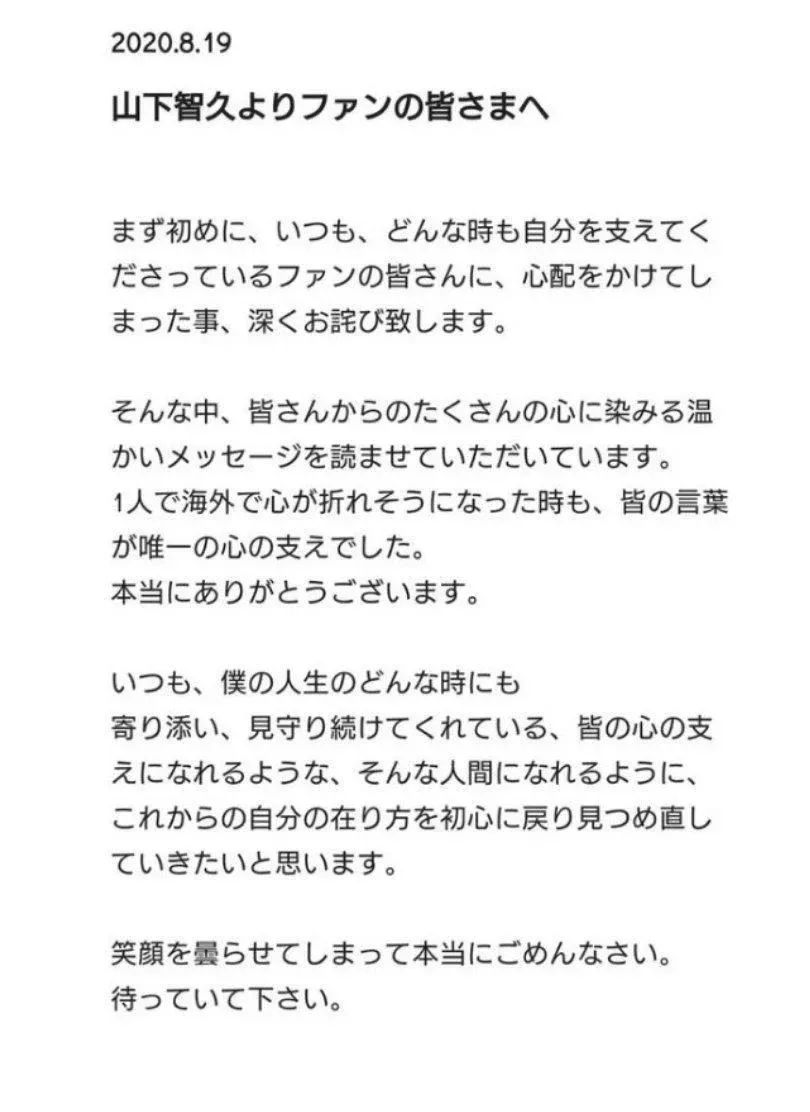 2020.8.19

山下智久よりファンの皆さまへ

まず初めに、いつも、どんな時も自分を支えてくださっているファンの皆さんに、心配をかけてしまった事、深くお詫び致します。

そんな中、皆さんからのたくさんの心に染みる温かいメッセージを読ませていただいています。
1人で海外で心が折れそうになった時も、皆の言葉が唯一の心の支えでした。
本当にありがとうございます。

いつも、僕の人生のどんな時にも
寄り添い、見守り続けてくれている、皆の心の支えになれるような、そんな人間になれるように、これからの自分の在り方を初心に戻り見つめ直していきたいと思います。

笑顔を曇らせてしまって本当にごめんなさい。
待っていて下さい。